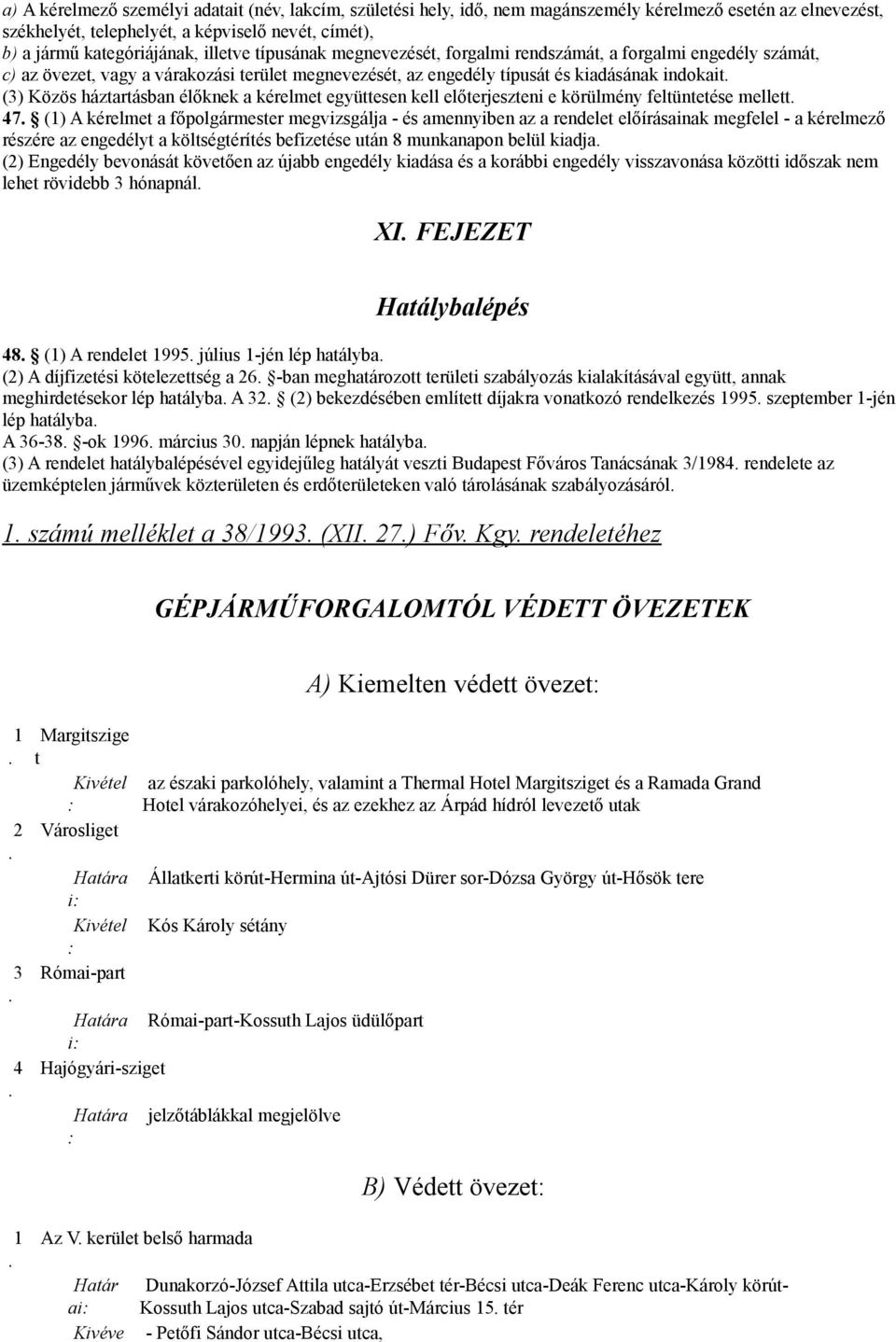 a) A kérelmező személyi adatait (név, lakcím, születési hely, idő, nem magánszemély kérelmező esetén az elnevezést, székhelyét, telephelyét, a képviselő nevét, címét),
b) a jármű kategóriájának, illetve típusának megnevezését, forgalmi rendszámát, a forgalmi engedély számát,
c) az övezet, vagy a várakozási terület megnevezését, az engedély típusát és kiadásának indokait.
(3) Közös háztartásban élőknek a kérelmet együttesen kell előterjeszteni e körülmény feltüntetése mellett.
47. § (1) A kérelmet a főpolgármester megvizsgálja - és amennyiben az a rendelet előírásainak megfelel - a kérelmező részére az engedélyt a költségtérítés befizetése után 8 munkanapon belül kiadja.
(2) Engedély bevonását követően az újabb engedély kiadása és a korábbi engedély visszavonása közötti időszak nem lehet rövidebb 3 hónapnál.

XI. FEJEZET

Hatálybalépés

48. § (1) A rendelet 1995. július 1-jén lép hatályba.
(2) A díjfizetési kötelezettség a 26. §-ban meghatározott területi szabályozás kialakításával együtt, annak meghirdetésekor lép hatályba. A 32. § (2) bekezdésében említett díjakra vonatkozó rendelkezés 1995. szeptember 1-jén lép hatályba.
A 36-38. §-ok 1996. március 30. napján lépnek hatályba.
(3) A rendelet hatálybalépésével egyidejűleg hatályát veszti Budapest Főváros Tanácsának 3/1984. rendelete az üzemképtelen járművek közterületen és erdőterületeken való tárolásának szabályozásáról.

1. számú melléklet a 38/1993. (XII. 27.) Főv. Kgy. rendeletéhez

GÉPJÁRMŰFORGALOMTÓL VÉDETT ÖVEZETEK

A) Kiemelten védett övezet:

1. Margitsziget
Kivétel: az északi parkolóhely, valamint a Thermal Hotel Margitsziget és a Ramada Grand Hotel várakozóhelyei, és az ezekhez az Árpád hídról levezető utak
2. Városliget
Határai: Állatkerti körút-Hermina út-Ajtósi Dürer sor-Dózsa György út-Hősök tere
Kivétel: Kós Károly sétány
3. Római-part
Határai: Római-part-Kossuth Lajos üdülőpart
4. Hajógyári-sziget
Határa: jelzőtáblákkal megjelölve

B) Védett övezet:

1. Az V. kerület belső harmada
Határai: Dunakorzó-József Attila utca-Erzsébet tér-Bécsi utca-Deák Ferenc utca-Károly körút-Kossuth Lajos utca-Szabad sajtó út-Március 15. tér
Kivéve - Petőfi Sándor utca-Bécsi utca,